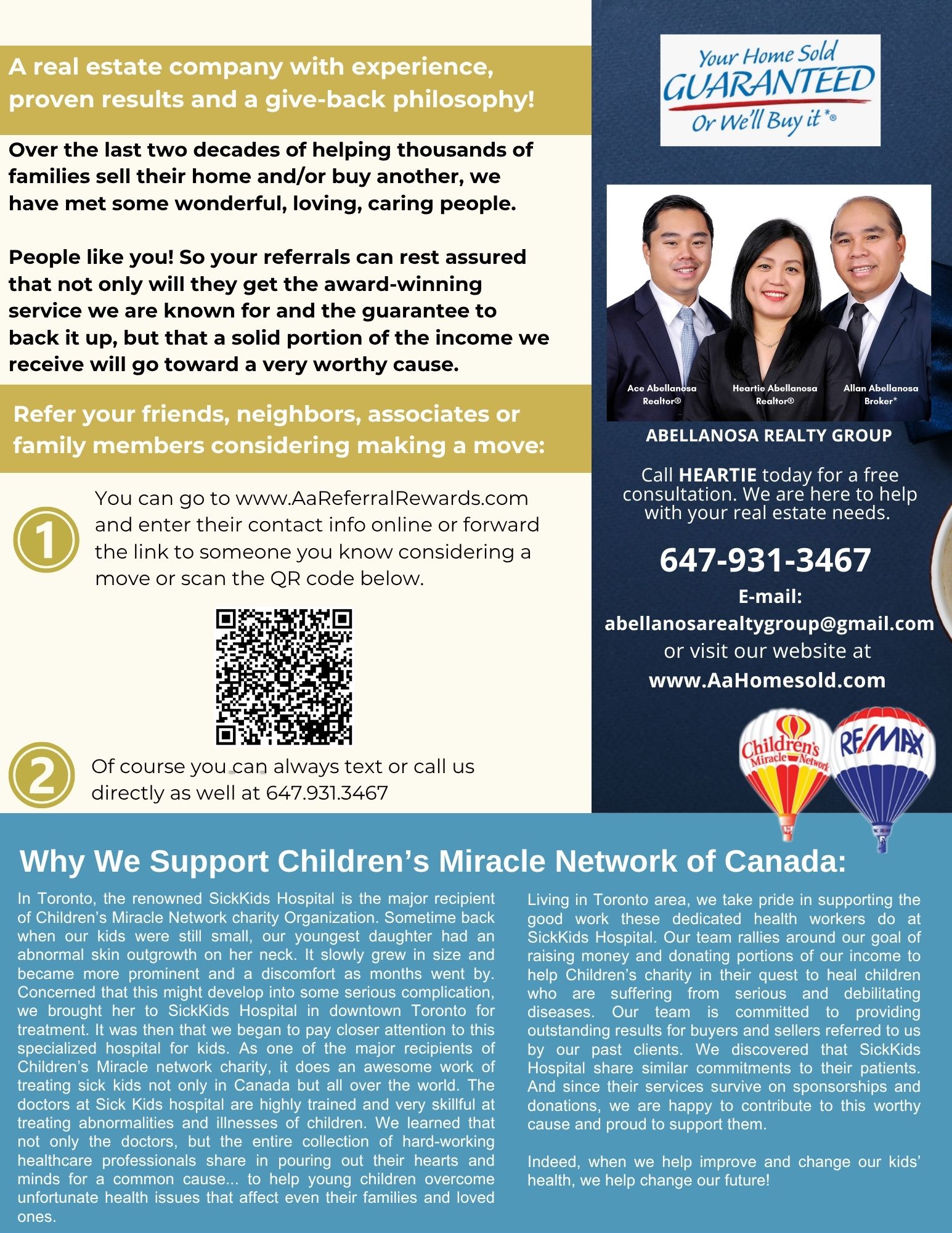 A real estate company with experience, proven results and a give-back philosophy!

Over the last two decades of helping thousands of families sell their home and/or buy another, we have met some wonderful, loving, caring people.

People like you! So your referrals can rest assured that not only will they get the award-winning service we are known for and the guarantee to back it up, but that a solid portion of the income we receive will go toward a very worthy cause.

Refer your friends, neighbors, associates or family members considering making a move:

1

You can go to www.AaReferralRewards.com and enter their contact info online or forward the link to someone you know considering a move or scan the QR code below.

2

Of course you can always text or call us directly as well at 647.931.3467

Your Home Sold GUARANTEED Or We'll Buy it*®

Ace Abellanosa Realtor®

Heartie Abellanosa Realtor®

Allan Abellanosa Broker*

ABELLANOSA REALTY GROUP

Call HEARTIE today for a free consultation. We are here to help with your real estate needs.

647-931-3467

E-mail: abellanosarealtygroup@gmail.com or visit our website at www.AaHomesold.com

Children's Miracle Network

RE/MAX

Why We Support Children's Miracle Network of Canada:

In Toronto, the renowned SickKids Hospital is the major recipient of Children's Miracle Network charity Organization. Sometime back when our kids were still small, our youngest daughter had an abnormal skin outgrowth on her neck. It slowly grew in size and became more prominent and a discomfort as months went by. Concerned that this might develop into some serious complication, we brought her to SickKids Hospital in downtown Toronto for treatment. It was then that we began to pay closer attention to this specialized hospital for kids. As one of the major recipients of Children's Miracle network charity, it does an awesome work of treating sick kids not only in Canada but all over the world. The doctors at Sick Kids hospital are highly trained and very skillful at treating abnormalities and illnesses of children. We learned that not only the doctors, but the entire collection of hard-working healthcare professionals share in pouring out their hearts and minds for a common cause... to help young children overcome unfortunate health issues that affect even their families and loved ones.

Living in Toronto area, we take pride in supporting the good work these dedicated health workers do at SickKids Hospital. Our team rallies around our goal of raising money and donating portions of our income to help Children's charity in their quest to heal children who are suffering from serious and debilitating diseases. Our team is committed to providing outstanding results for buyers and sellers referred to us by our past clients. We discovered that SickKids Hospital share similar commitments to their patients. And since their services survive on sponsorships and donations, we are happy to contribute to this worthy cause and proud to support them.

Indeed, when we help improve and change our kids' health, we help change our future!